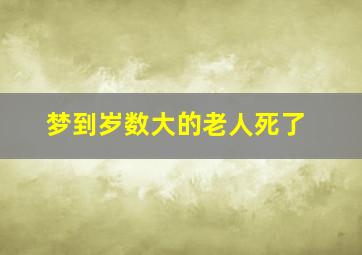 梦到岁数大的老人死了